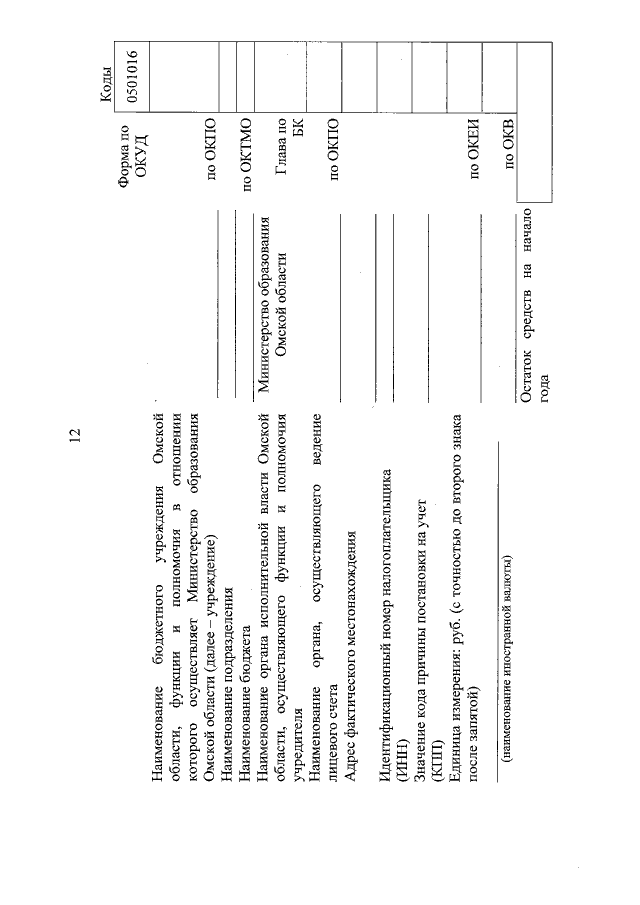 12

| | | | Коды |
|---|---|---|---|
| | | Форма по ОКУД | 0501016 |
| Наименование бюджетного учреждения Омской области, функции и полномочия в отношении которого осуществляет Министерство образования Омской области (далее – учреждение) | | по ОКПО | |
| Наименование подразделения | | | |
| Наименование бюджета | | по ОКТМО | |
| Наименование органа исполнительной власти Омской области, осуществляющего функции и полномочия учредителя | Министерство образования Омской области | Глава по БК | |
| Наименование органа, осуществляющего ведение лицевого счета | | по ОКПО | |
| Адрес фактического местонахождения | | | |
| Идентификационный номер налогоплательщика (ИНН) | | | |
| Значение кода причины постановки на учет (КПП) | | | |
| Единица измерения: руб. (с точностью до второго знака после запятой) | | по ОКЕИ | |
| (наименование иностранной валюты) | | по ОКВ | |
| | Остаток средств на начало года | | |